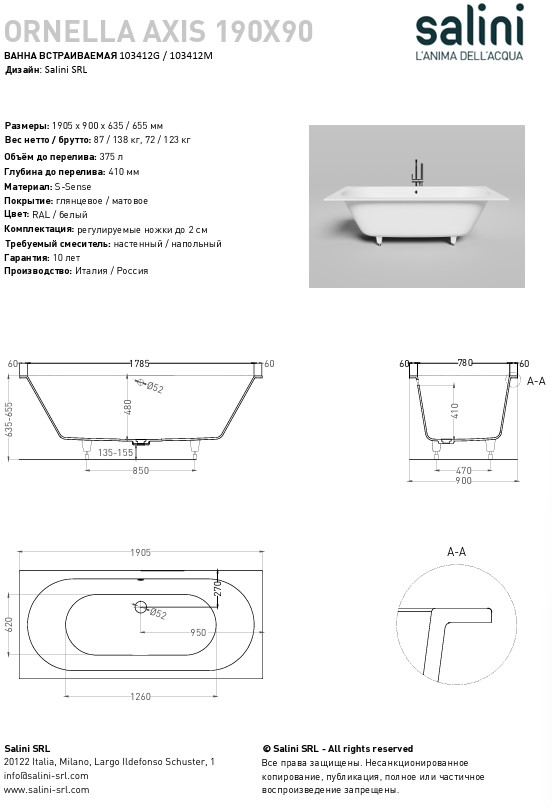 ORNELLA AXIS 190X90

salini
L'ANIMA DELL'ACQUA

ВАННА ВСТРАИВАЕМАЯ 103412G / 103412M
Дизайн: Salini SRL

Размеры: 1905 x 900 x 635 / 655 мм
Вес нетто / брутто: 87 / 138 кг, 72 / 123 кг
Объём до перелива: 375 л
Глубина до перелива: 410 мм
Материал: S-Sense
Покрытие: глянцевое / матовое
Цвет: RAL / белый
Комплектация: регулируемые ножки до 2 см
Требуемый смеситель: настенный / напольный
Гарантия: 10 лет
Производство: Италия / Россия

60
1785
60
Ø52
480
635-655
135-155
850

60
780
60
A-A
410
470
900

1905
270
Ø52
620
950
1260

A-A

Salini SRL
20122 Italia, Milano, Largo Ildefonso Schuster, 1
info@salini-srl.com
www.salini-srl.com

© Salini SRL - All rights reserved
Все права защищены. Несанкционированное копирование, публикация, полное или частичное воспроизведение запрещены.